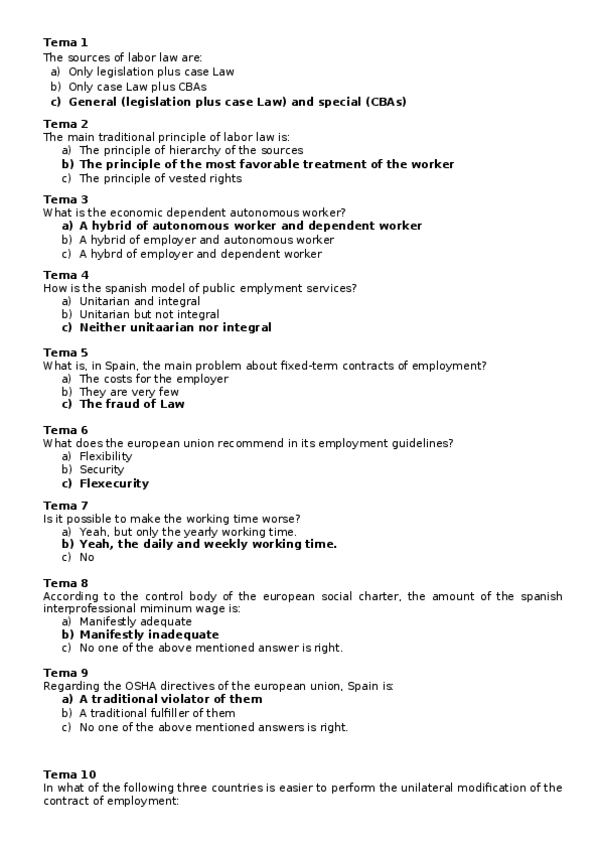 Tema 1
The sources of labor law are:
a) Only legislation plus case Law
b) Only case Law plus CBAs
c) General (legislation plus case Law) and special (CBAs)

Tema 2
The main traditional principle of labor law is:
a) The principle of hierarchy of the sources
b) The principle of the most favorable treatment of the worker
c) The principle of vested rights

Tema 3
What is the economic dependent autonomous worker?
a) A hybrid of autonomous worker and dependent worker
b) A hybrid of employer and autonomous worker
c) A hybrd of employer and dependent worker

Tema 4
How is the spanish model of public emplyment services?
a) Unitarian and integral
b) Unitarian but not integral
c) Neither unitaarian nor integral

Tema 5
What is, in Spain, the main problem about fixed-term contracts of employment?
a) The costs for the employer
b) They are very few
c) The fraud of Law

Tema 6
What does the european union recommend in its employment guidelines?
a) Flexibility
b) Security
c) Flexecurity

Tema 7
Is it possible to make the working time worse?
a) Yeah, but only the yearly working time.
b) Yeah, the daily and weekly working time.
c) No

Tema 8
According to the control body of the european social charter, the amount of the spanish interprofessional miminum wage is:
a) Manifestly adequate
b) Manifestly inadequate
c) No one of the above mentioned answer is right.

Tema 9
Regarding the OSHA directives of the european union, Spain is:
a) A traditional violator of them
b) A traditional fulfiller of them
c) No one of the above mentioned answers is right.

Tema 10
In what of the following three countries is easier to perform the unilateral modification of the contract of employment: